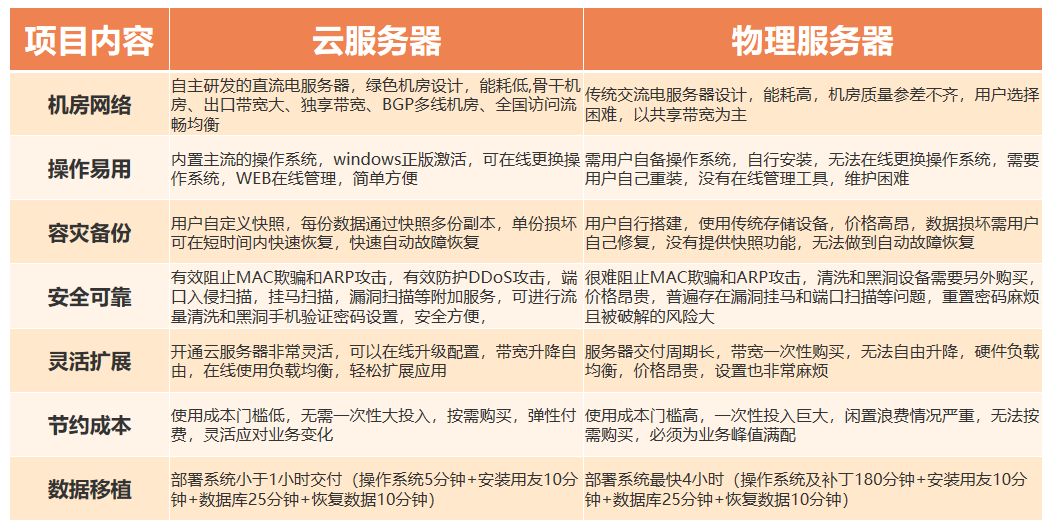 | 项目内容 | 云服务器 | 物理服务器 |
|---|---|---|
| 机房网络 | 自主研发的直流电服务器，绿色机房设计，能耗低,骨干机房、出口带宽大、独享带宽、BGP多线机房、全国访问流畅均衡 | 传统交流电服务器设计，能耗高，机房质量参差不齐，用户选择困难，以共享带宽为主 |
| 操作易用 | 内置主流的操作系统，windows正版激活，可在线更换操作系统，WEB在线管理，简单方便 | 需用户自备操作系统，自行安装，无法在线更换操作系统，需要用户自己重装，没有在线管理工具，维护困难 |
| 容灾备份 | 用户自定义快照，每份数据通过快照多份副本，单份损坏可在短时间内快速恢复，快速自动故障恢复 | 用户自行搭建，使用传统存储设备，价格高昂，数据损坏需用户自己修复，没有提供快照功能，无法做到自动故障恢复 |
| 安全可靠 | 有效阻止MAC欺骗和ARP攻击，有效防护DDoS攻击，端口入侵扫描，挂马扫描，漏洞扫描等附加服务，可进行流量清洗和黑洞手机验证密码设置，安全方便， | 很难阻止MAC欺骗和ARP攻击，清洗和黑洞设备需要另外购买，价格昂贵，普遍存在漏洞挂马和端口扫描等问题，重置密码麻烦且被破解的风险大 |
| 灵活扩展 | 开通云服务器非常灵活，可以在线升级配置，带宽升降自由，在线使用负载均衡，轻松扩展应用 | 服务器交付周期长，带宽一次性购买，无法自由升降，硬件负载均衡，价格昂贵，设置也非常麻烦 |
| 节约成本 | 使用成本门槛低，无需一次性大投入，按需购买，弹性付费，灵活应对业务变化 | 使用成本门槛高，一次性投入巨大，闲置浪费情况严重，无法按需购买，必须为业务峰值满配 |
| 数据移植 | 部署系统小于1小时交付（操作系统5分钟+安装用友10分钟+数据库25分钟+恢复数据10分钟） | 部署系统最快4小时（操作系统及补丁180分钟+安装用友10分钟+数据库25分钟+恢复数据10分钟） |